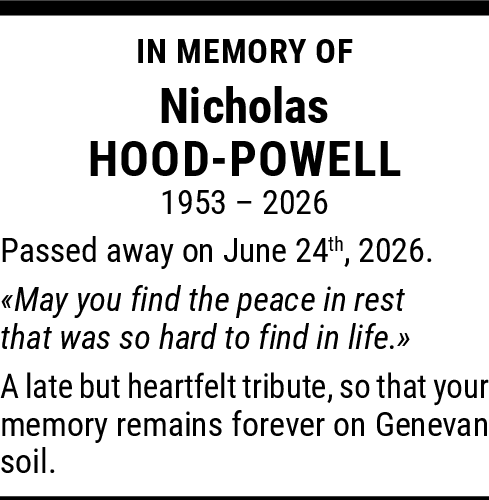 IN MEMORY OF

Nicholas
HOOD-POWELL

1953 – 2026

Passed away on June 24th, 2026.

«May you find the peace in rest that was so hard to find in life.»

A late but heartfelt tribute, so that your memory remains forever on Genevan soil.